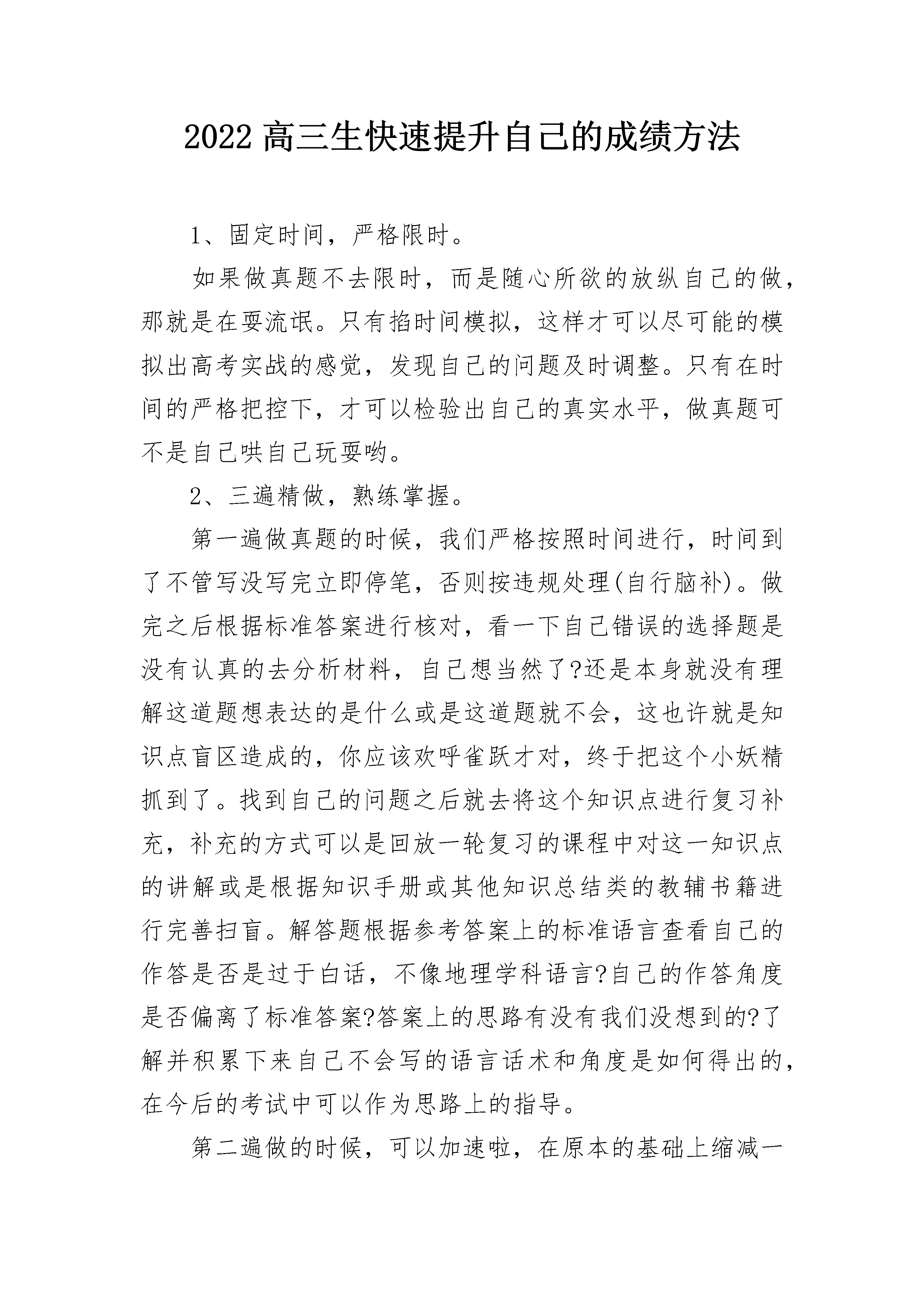 2022 高三生快速提升自己的成绩方法

1、固定时间，严格限时。

如果做真题不去限时，而是随心所欲的放纵自己的做，那就是在耍流氓。只有掐时间模拟，这样才可以尽可能的模拟出高考实战的感觉，发现自己的问题及时调整。只有在时间的严格把控下，才可以检验出自己的真实水平，做真题可不是自己哄自己玩耍哟。

2、三遍精做，熟练掌握。

第一遍做真题的时候，我们严格按照时间进行，时间到了不管写没写完立即停笔，否则按违规处理(自行脑补)。做完之后根据标准答案进行核对，看一下自己错误的选择题是没有认真的去分析材料，自己想当然了?还是本身就没有理解这道题想表达的是什么或是这道题就不会，这也许就是知识点盲区造成的，你应该欢呼雀跃才对，终于把这个小妖精抓到了。找到自己的问题之后就去将这个知识点进行复习补充，补充的方式可以是回放一轮复习的课程中对这一知识点的讲解或是根据知识手册或其他知识总结类的教辅书籍进行完善扫盲。解答题根据参考答案上的标准语言查看自己的作答是否是过于白话，不像地理学科语言?自己的作答角度是否偏离了标准答案?答案上的思路有没有我们没想到的?了解并积累下来自己不会写的语言话术和角度是如何得出的，在今后的考试中可以作为思路上的指导。

第二遍做的时候，可以加速啦，在原本的基础上缩减一